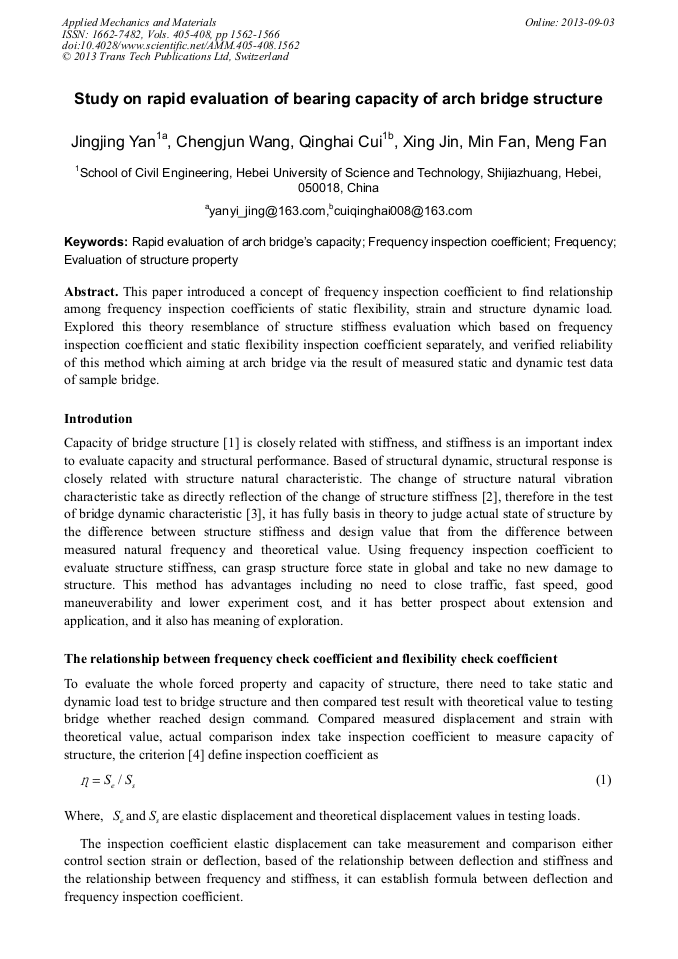 Applied Mechanics and Materials
ISSN: 1662-7482, Vols. 405-408, pp 1562-1566
doi:10.4028/www.scientific.net/AMM.405-408.1562
© 2013 Trans Tech Publications Ltd, Switzerland

Online: 2013-09-03

Study on rapid evaluation of bearing capacity of arch bridge structure

Jingjing Yan$^{1a}$, Chengjun Wang, Qinghai Cui$^{1b}$, Xing Jin, Min Fan, Meng Fan

$^{1}$School of Civil Engineering, Hebei University of Science and Technology, Shijiazhuang, Hebei, 050018, China

$^{a}$yanyi_jing@163.com,$^{b}$cuiqinghai008@163.com

Keywords: Rapid evaluation of arch bridge's capacity; Frequency inspection coefficient; Frequency; Evaluation of structure property

Abstract. This paper introduced a concept of frequency inspection coefficient to find relationship among frequency inspection coefficients of static flexibility, strain and structure dynamic load. Explored this theory resemblance of structure stiffness evaluation which based on frequency inspection coefficient and static flexibility inspection coefficient separately, and verified reliability of this method which aiming at arch bridge via the result of measured static and dynamic test data of sample bridge.

Introdution

Capacity of bridge structure [1] is closely related with stiffness, and stiffness is an important index to evaluate capacity and structural performance. Based of structural dynamic, structural response is closely related with structure natural characteristic. The change of structure natural vibration characteristic take as directly reflection of the change of structure stiffness [2], therefore in the test of bridge dynamic characteristic [3], it has fully basis in theory to judge actual state of structure by the difference between structure stiffness and design value that from the difference between measured natural frequency and theoretical value. Using frequency inspection coefficient to evaluate structure stiffness, can grasp structure force state in global and take no new damage to structure. This method has advantages including no need to close traffic, fast speed, good maneuverability and lower experiment cost, and it has better prospect about extension and application, and it also has meaning of exploration.

The relationship between frequency check coefficient and flexibility check coefficient

To evaluate the whole forced property and capacity of structure, there need to take static and dynamic load test to bridge structure and then compared test result with theoretical value to testing bridge whether reached design command. Compared measured displacement and strain with theoretical value, actual comparison index take inspection coefficient to measure capacity of structure, the criterion [4] define inspection coefficient as

$\eta = S_e / S_s$ (1)

Where, $S_e$ and $S_s$ are elastic displacement and theoretical displacement values in testing loads.

The inspection coefficient elastic displacement can take measurement and comparison either control section strain or deflection, based of the relationship between deflection and stiffness and the relationship between frequency and stiffness, it can establish formula between deflection and frequency inspection coefficient.